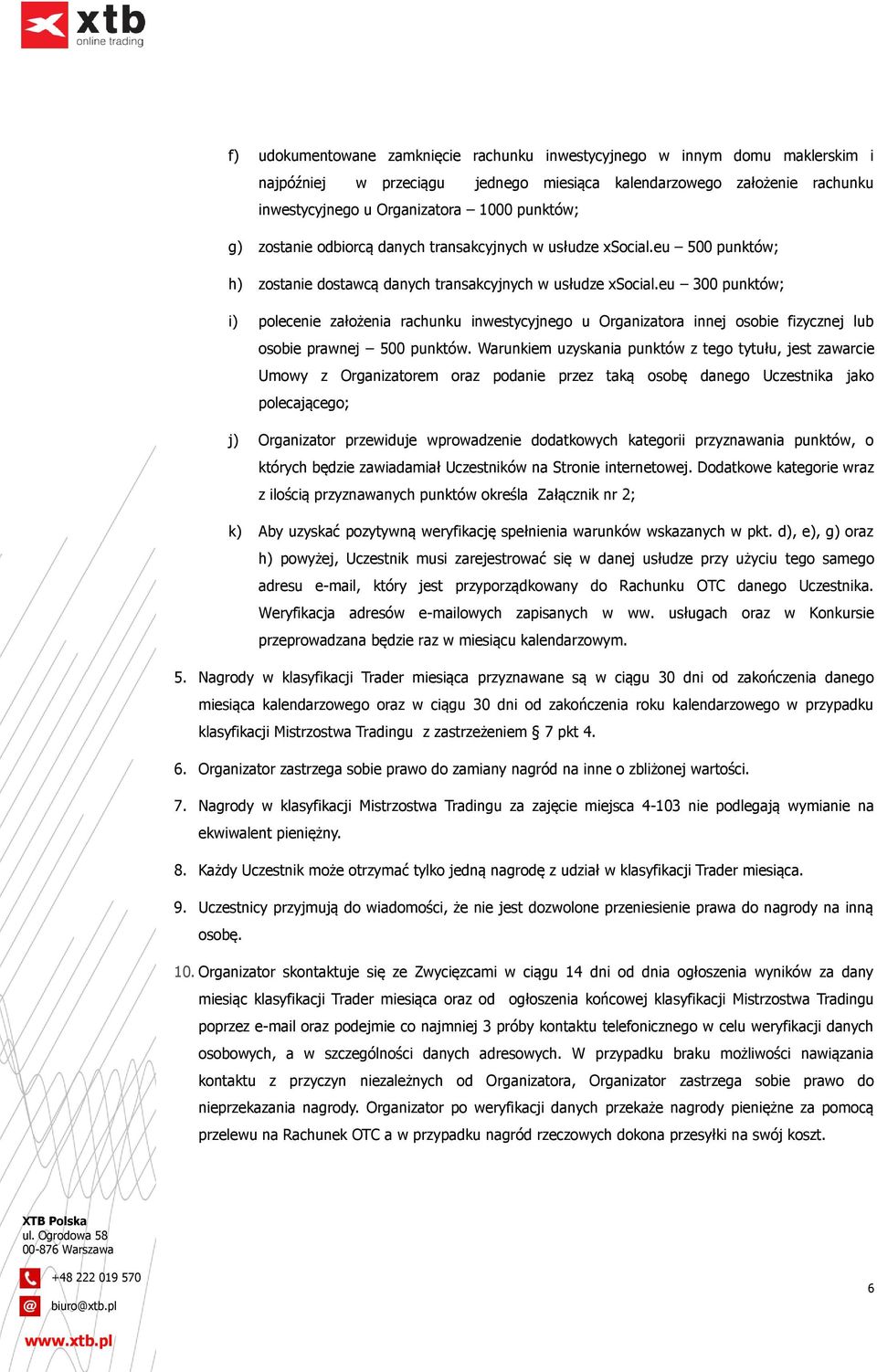 xtb
online trading

f) udokumentowane zamknięcie rachunku inwestycyjnego w innym domu maklerskim i najpóźniej w przeciągu jednego miesiąca kalendarzowego założenie rachunku inwestycyjnego u Organizatora – 1000 punktów;

g) zostanie odbiorcą danych transakcyjnych w usłudze xSocial.eu – 500 punktów;

h) zostanie dostawcą danych transakcyjnych w usłudze xSocial.eu – 300 punktów;

i) polecenie założenia rachunku inwestycyjnego u Organizatora innej osobie fizycznej lub osobie prawnej – 500 punktów. Warunkiem uzyskania punktów z tego tytułu, jest zawarcie Umowy z Organizatorem oraz podanie przez taką osobę danego Uczestnika jako polecającego;

j) Organizator przewiduje wprowadzenie dodatkowych kategorii przyznawania punktów, o których będzie zawiadamiał Uczestników na Stronie internetowej. Dodatkowe kategorie wraz z ilością przyznawanych punktów określa Załącznik nr 2;

k) Aby uzyskać pozytywną weryfikację spełnienia warunków wskazanych w pkt. d), e), g) oraz h) powyżej, Uczestnik musi zarejestrować się w danej usłudze przy użyciu tego samego adresu e-mail, który jest przyporządkowany do Rachunku OTC danego Uczestnika. Weryfikacja adresów e-mailowych zapisanych w ww. usługach oraz w Konkursie przeprowadzana będzie raz w miesiącu kalendarzowym.

5. Nagrody w klasyfikacji Trader miesiąca przyznawane są w ciągu 30 dni od zakończenia danego miesiąca kalendarzowego oraz w ciągu 30 dni od zakończenia roku kalendarzowego w przypadku klasyfikacji Mistrzostwa Tradingu z zastrzeżeniem § 7 pkt 4.

6. Organizator zastrzega sobie prawo do zamiany nagród na inne o zbliżonej wartości.

7. Nagrody w klasyfikacji Mistrzostwa Tradingu za zajęcie miejsca 4-103 nie podlegają wymianie na ekwiwalent pieniężny.

8. Każdy Uczestnik może otrzymać tylko jedną nagrodę z udział w klasyfikacji Trader miesiąca.

9. Uczestnicy przyjmują do wiadomości, że nie jest dozwolone przeniesienie prawa do nagrody na inną osobę.

10. Organizator skontaktuje się ze Zwycięzcami w ciągu 14 dni od dnia ogłoszenia wyników za dany miesiąc klasyfikacji Trader miesiąca oraz od ogłoszenia końcowej klasyfikacji Mistrzostwa Tradingu poprzez e-mail oraz podejmie co najmniej 3 próby kontaktu telefonicznego w celu weryfikacji danych osobowych, a w szczególności danych adresowych. W przypadku braku możliwości nawiązania kontaktu z przyczyn niezależnych od Organizatora, Organizator zastrzega sobie prawo do nieprzekazania nagrody. Organizator po weryfikacji danych przekaże nagrody pieniężne za pomocą przelewu na Rachunek OTC a w przypadku nagród rzeczowych dokona przesyłki na swój koszt.

XTB Polska
ul. Ogrodowa 58
00-876 Warszawa
+48 222 019 570
biuro@xtb.pl
www.xtb.pl

6